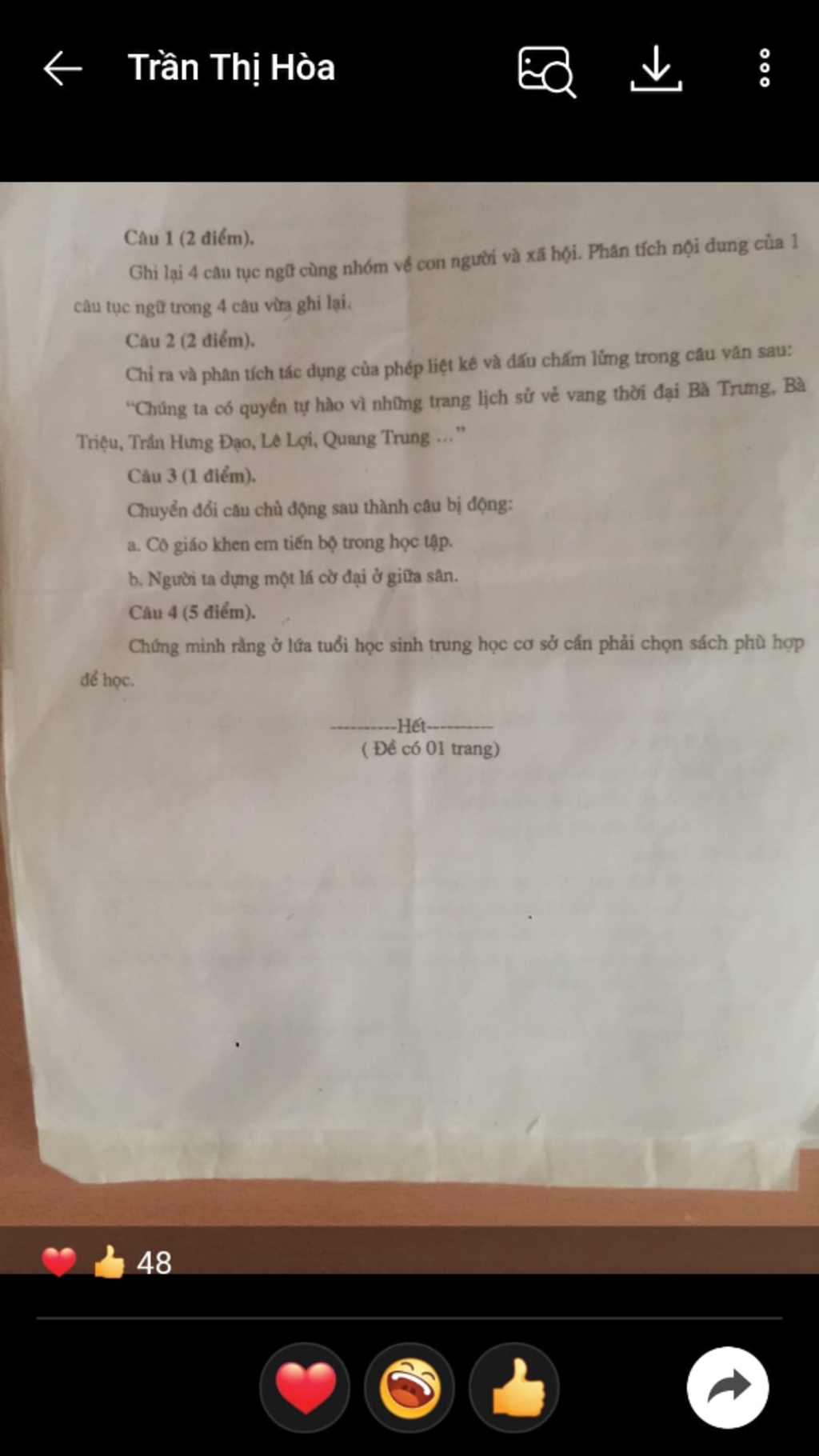 Trần Thị Hòa

Câu 1 (2 điểm).

Ghi lại 4 câu tục ngữ cùng nhóm về con người và xã hội. Phân tích nội dung của 1 câu tục ngữ trong 4 câu vừa ghi lại.

Câu 2 (2 điểm).

Chỉ ra và phân tích tác dụng của phép liệt kê và dấu chấm lửng trong câu văn sau:

"Chúng ta có quyền tự hào vì những trang lịch sử vẻ vang thời đại Bà Trưng, Bà Triệu, Trần Hưng Đạo, Lê Lợi, Quang Trung ..."

Câu 3 (1 điểm).

Chuyển đổi câu chủ động sau thành câu bị động:

a. Cô giáo khen em tiến bộ trong học tập.

b. Người ta dựng một lá cờ đại ở giữa sân.

Câu 4 (5 điểm).

Chứng minh rằng ở lứa tuổi học sinh trung học cơ sở cần phải chọn sách phù hợp để học.

----------Hết----------
( Đề có 01 trang)

48